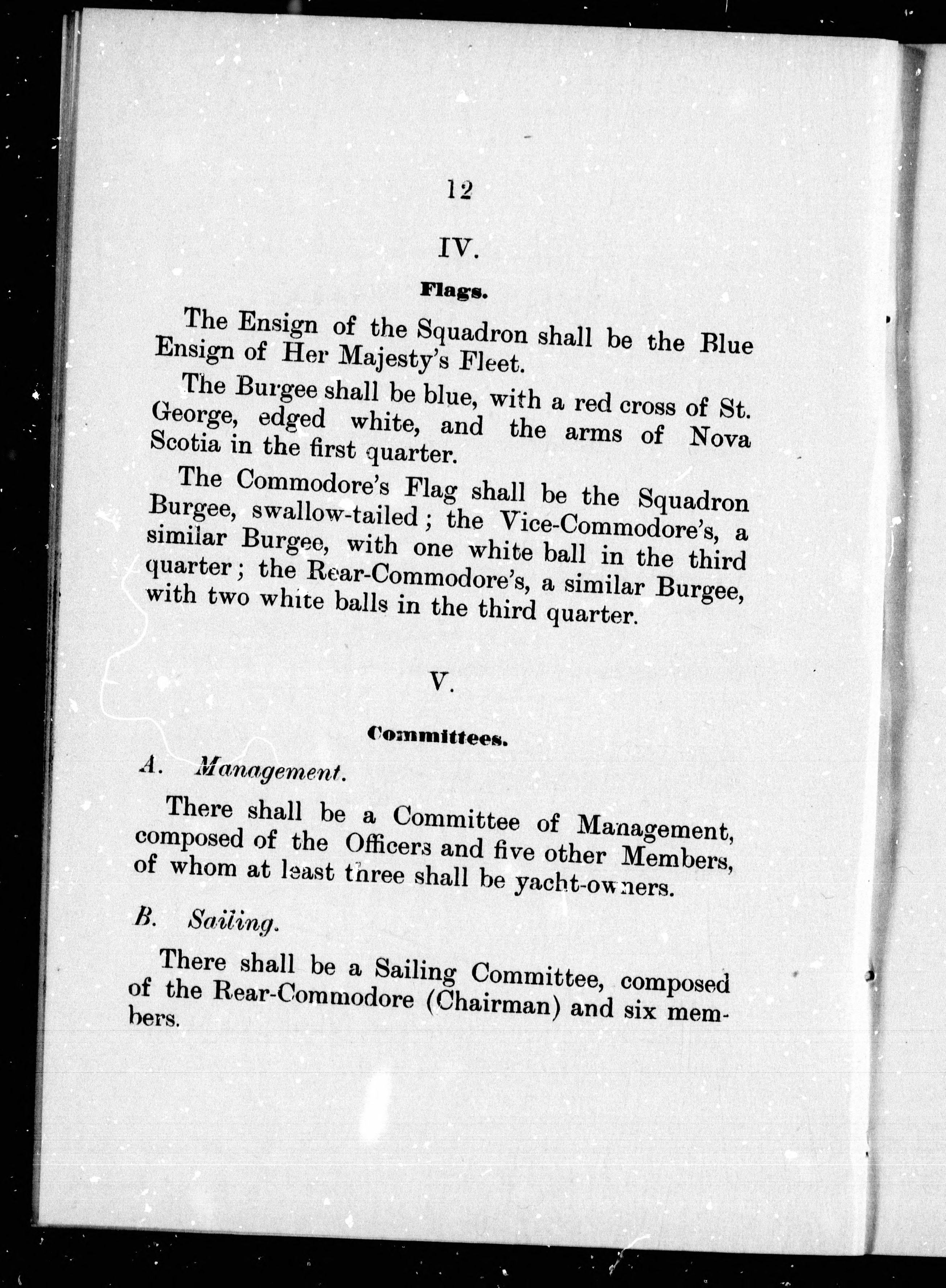 12

IV.

Flags.

The Ensign of the Squadron shall be the Blue Ensign of Her Majesty's Fleet.

The Burgee shall be blue, with a red cross of St. George, edged white, and the arms of Nova Scotia in the first quarter.

The Commodore's Flag shall be the Squadron Burgee, swallow-tailed; the Vice-Commodore's, a similar Burgee, with one white ball in the third quarter; the Rear-Commodore's, a similar Burgee, with two white balls in the third quarter.

V.

Committees.

A. Management.

There shall be a Committee of Management, composed of the Officers and five other Members, of whom at least three shall be yacht-owners.

B. Sailing.

There shall be a Sailing Committee, composed of the Rear-Commodore (Chairman) and six members.